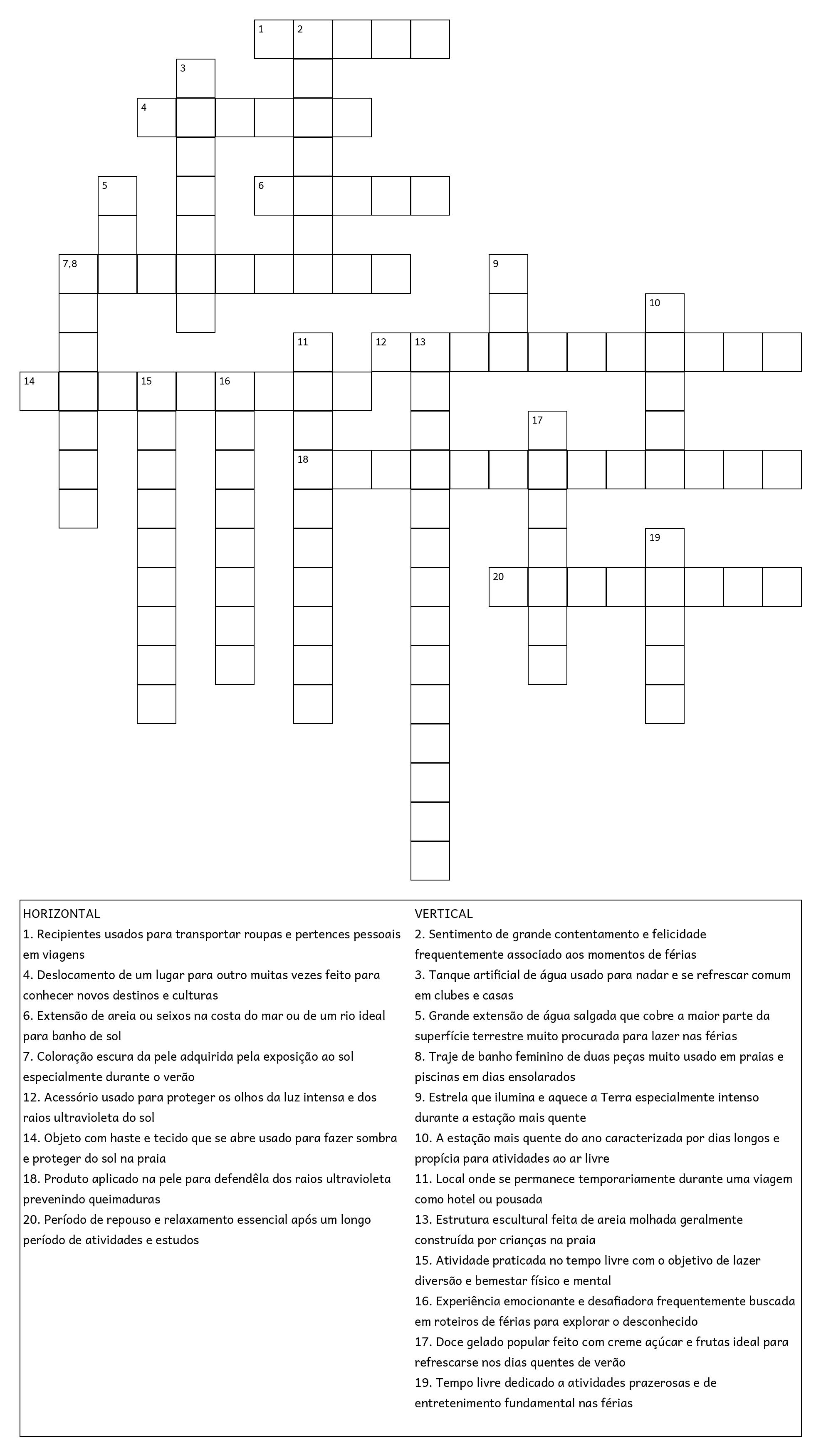 1 2
3
4
5 6
7,8 9
10
11 12 13
14 15 16
17
18
19
20

HORIZONTAL
1. Recipientes usados para transportar roupas e pertences pessoais em viagens
4. Deslocamento de um lugar para outro muitas vezes feito para conhecer novos destinos e culturas
6. Extensão de areia ou seixos na costa do mar ou de um rio ideal para banho de sol
7. Coloração escura da pele adquirida pela exposição ao sol especialmente durante o verão
12. Acessório usado para proteger os olhos da luz intensa e dos raios ultravioleta do sol
14. Objeto com haste e tecido que se abre usado para fazer sombra e proteger do sol na praia
18. Produto aplicado na pele para defendêla dos raios ultravioleta prevenindo queimaduras
20. Período de repouso e relaxamento essencial após um longo período de atividades e estudos

VERTICAL
2. Sentimento de grande contentamento e felicidade frequentemente associado aos momentos de férias
3. Tanque artificial de água usado para nadar e se refrescar comum em clubes e casas
5. Grande extensão de água salgada que cobre a maior parte da superfície terrestre muito procurada para lazer nas férias
8. Traje de banho feminino de duas peças muito usado em praias e piscinas em dias ensolarados
9. Estrela que ilumina e aquece a Terra especialmente intenso durante a estação mais quente
10. A estação mais quente do ano caracterizada por dias longos e propícia para atividades ao ar livre
11. Local onde se permanece temporariamente durante uma viagem como hotel ou pousada
13. Estrutura escultural feita de areia molhada geralmente construída por crianças na praia
15. Atividade praticada no tempo livre com o objetivo de lazer diversão e bemestar físico e mental
16. Experiência emocionante e desafiadora frequentemente buscada em roteiros de férias para explorar o desconhecido
17. Doce gelado popular feito com creme açúcar e frutas ideal para refrescarse nos dias quentes de verão
19. Tempo livre dedicado a atividades prazerosas e de entretenimento fundamental nas férias